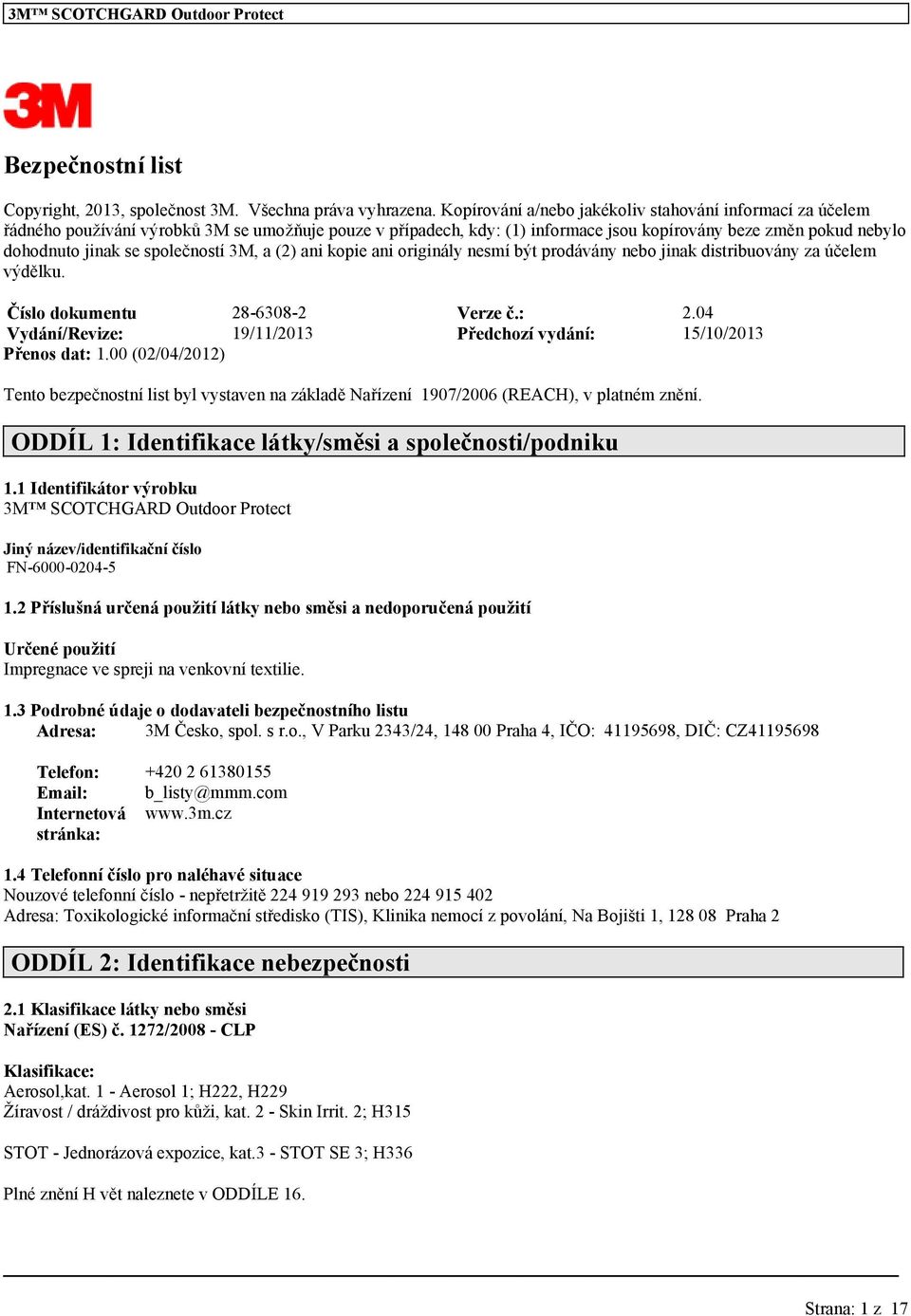 3M™ SCOTCHGARD Outdoor Protect

3M

Bezpečnostní list

Copyright, 2013, společnost 3M. Všechna práva vyhrazena. Kopírování a/nebo jakékoliv stahování informací za účelem řádného používání výrobků 3M se umožňuje pouze v případech, kdy: (1) informace jsou kopírovány beze změn pokud nebylo dohodnuto jinak se společností 3M, a (2) ani kopie ani originály nesmí být prodávány nebo jinak distribuovány za účelem výdělku.

| Číslo dokumentu | 28-6308-2 | Verze č.: | 2.04 |
|---|---|---|---|
| Vydání/Revize: | 19/11/2013 | Předchozí vydání: | 15/10/2013 |

Přenos dat: 1.00 (02/04/2012)

Tento bezpečnostní list byl vystaven na základě Nařízení 1907/2006 (REACH), v platném znění.

ODDÍL 1: Identifikace látky/směsi a společnosti/podniku

1.1 Identifikátor výrobku
3M™ SCOTCHGARD Outdoor Protect

Jiný název/identifikační číslo
FN-6000-0204-5

1.2 Příslušná určená použití látky nebo směsi a nedoporučená použití

Určené použití
Impregnace ve spreji na venkovní textilie.

1.3 Podrobné údaje o dodavateli bezpečnostního listu
Adresa: 3M Česko, spol. s r.o., V Parku 2343/24, 148 00 Praha 4, IČO: 41195698, DIČ: CZ41195698

Telefon: +420 2 61380155
Email: b_listy@mmm.com
Internetová stránka: www.3m.cz

1.4 Telefonní číslo pro naléhavé situace
Nouzové telefonní číslo - nepřetržitě 224 919 293 nebo 224 915 402
Adresa: Toxikologické informační středisko (TIS), Klinika nemocí z povolání, Na Bojišti 1, 128 08 Praha 2

ODDÍL 2: Identifikace nebezpečnosti

2.1 Klasifikace látky nebo směsi
Nařízení (ES) č. 1272/2008 - CLP

Klasifikace:
Aerosol,kat. 1 - Aerosol 1; H222, H229
Žíravost / dráždivost pro kůži, kat. 2 - Skin Irrit. 2; H315

STOT - Jednorázová expozice, kat.3 - STOT SE 3; H336

Plné znění H vět naleznete v ODDÍLE 16.

Strana: 1 z 17